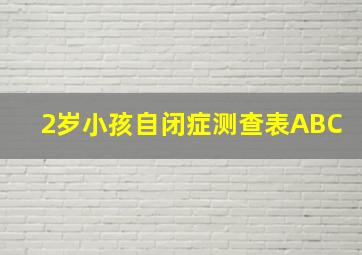 2岁小孩自闭症测查表ABC